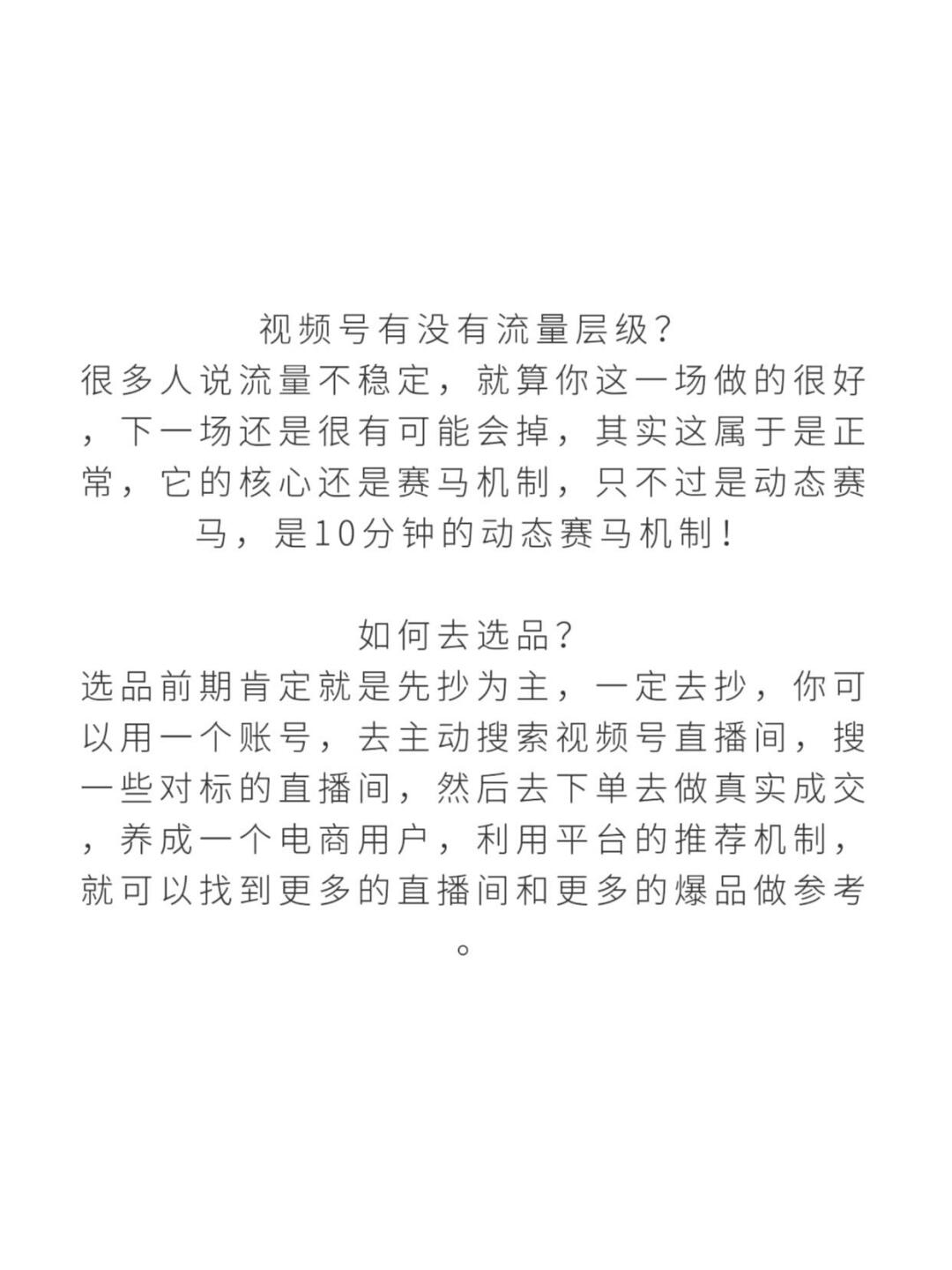 视频号有没有流量层级?
很多人说流量不稳定，就算你这一场做的很好，下一场还是很有可能会掉，其实这属于是正常，它的核心还是赛马机制，只不过是动态赛马，是10分钟的动态赛马机制!

如何去选品?
选品前期肯定就是先抄为主，一定去抄，你可以用一个账号，去主动搜索视频号直播间，搜一些对标的直播间，然后去下单去做真实成交，养成一个电商用户，利用平台的推荐机制，就可以找到更多的直播间和更多的爆品做参考。